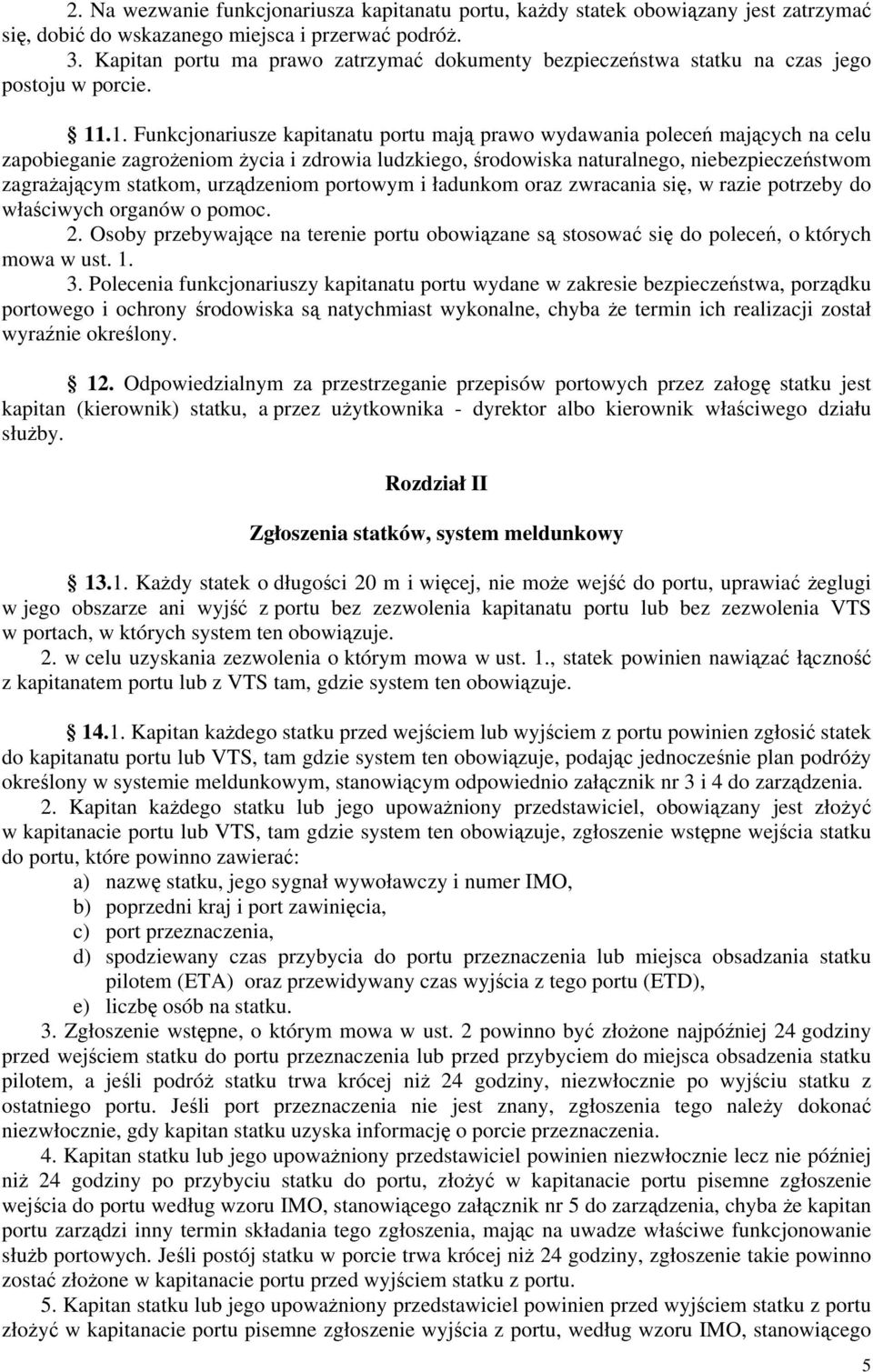 2. Na wezwanie funkcjonariusza kapitanatu portu, każdy statek obowiązany jest zatrzymać się, dobić do wskazanego miejsca i przerwać podróż.

3. Kapitan portu ma prawo zatrzymać dokumenty bezpieczeństwa statku na czas jego postoju w porcie.

§ 11.1. Funkcjonariusze kapitanatu portu mają prawo wydawania poleceń mających na celu zapobieganie zagrożeniom życia i zdrowia ludzkiego, środowiska naturalnego, niebezpieczeństwom zagrażającym statkom, urządzeniom portowym i ładunkom oraz zwracania się, w razie potrzeby do właściwych organów o pomoc.

2. Osoby przebywające na terenie portu obowiązane są stosować się do poleceń, o których mowa w ust. 1.

3. Polecenia funkcjonariuszy kapitanatu portu wydane w zakresie bezpieczeństwa, porządku portowego i ochrony środowiska są natychmiast wykonalne, chyba że termin ich realizacji został wyraźnie określony.

§ 12. Odpowiedzialnym za przestrzeganie przepisów portowych przez załogę statku jest kapitan (kierownik) statku, a przez użytkownika - dyrektor albo kierownik właściwego działu służby.

Rozdział II

Zgłoszenia statków, system meldunkowy

§ 13.1. Każdy statek o długości 20 m i więcej, nie może wejść do portu, uprawiać żeglugi w jego obszarze ani wyjść z portu bez zezwolenia kapitanatu portu lub bez zezwolenia VTS w portach, w których system ten obowiązuje.

2. w celu uzyskania zezwolenia o którym mowa w ust. 1., statek powinien nawiązać łączność z kapitanatem portu lub z VTS tam, gdzie system ten obowiązuje.

§ 14.1. Kapitan każdego statku przed wejściem lub wyjściem z portu powinien zgłosić statek do kapitanatu portu lub VTS, tam gdzie system ten obowiązuje, podając jednocześnie plan podróży określony w systemie meldunkowym, stanowiącym odpowiednio załącznik nr 3 i 4 do zarządzenia.

2. Kapitan każdego statku lub jego upoważniony przedstawiciel, obowiązany jest złożyć w kapitanacie portu lub VTS, tam gdzie system ten obowiązuje, zgłoszenie wstępne wejścia statku do portu, które powinno zawierać:

a) nazwę statku, jego sygnał wywoławczy i numer IMO,
b) poprzedni kraj i port zawinięcia,
c) port przeznaczenia,
d) spodziewany czas przybycia do portu przeznaczenia lub miejsca obsadzania statku pilotem (ETA) oraz przewidywany czas wyjścia z tego portu (ETD),
e) liczbę osób na statku.

3. Zgłoszenie wstępne, o którym mowa w ust. 2 powinno być złożone najpóźniej 24 godziny przed wejściem statku do portu przeznaczenia lub przed przybyciem do miejsca obsadzenia statku pilotem, a jeśli podróż statku trwa krócej niż 24 godziny, niezwłocznie po wyjściu statku z ostatniego portu. Jeśli port przeznaczenia nie jest znany, zgłoszenia tego należy dokonać niezwłocznie, gdy kapitan statku uzyska informację o porcie przeznaczenia.

4. Kapitan statku lub jego upoważniony przedstawiciel powinien niezwłocznie lecz nie później niż 24 godziny po przybyciu statku do portu, złożyć w kapitanacie portu pisemne zgłoszenie wejścia do portu według wzoru IMO, stanowiącego załącznik nr 5 do zarządzenia, chyba że kapitan portu zarządzi inny termin składania tego zgłoszenia, mając na uwadze właściwe funkcjonowanie służb portowych. Jeśli postój statku w porcie trwa krócej niż 24 godziny, zgłoszenie takie powinno zostać złożone w kapitanacie portu przed wyjściem statku z portu.

5. Kapitan statku lub jego upoważniony przedstawiciel powinien przed wyjściem statku z portu złożyć w kapitanacie portu pisemne zgłoszenie wyjścia z portu, według wzoru IMO, stanowiącego

5